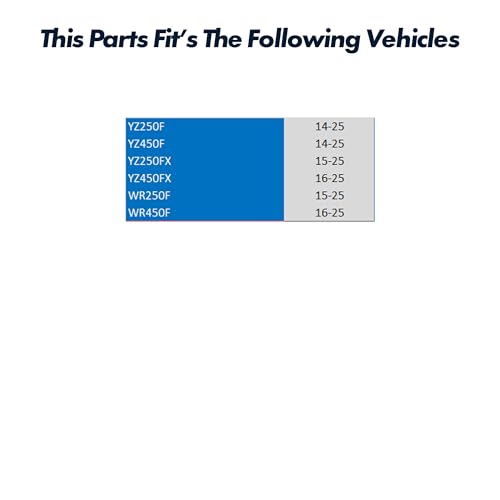 This Parts Fit's The Following Vehicles

| YZ250F | 14-25 |
|---|---|
| YZ450F | 14-25 |
| YZ250FX | 15-25 |
| YZ450FX | 16-25 |
| WR250F | 15-25 |
| WR450F | 16-25 |